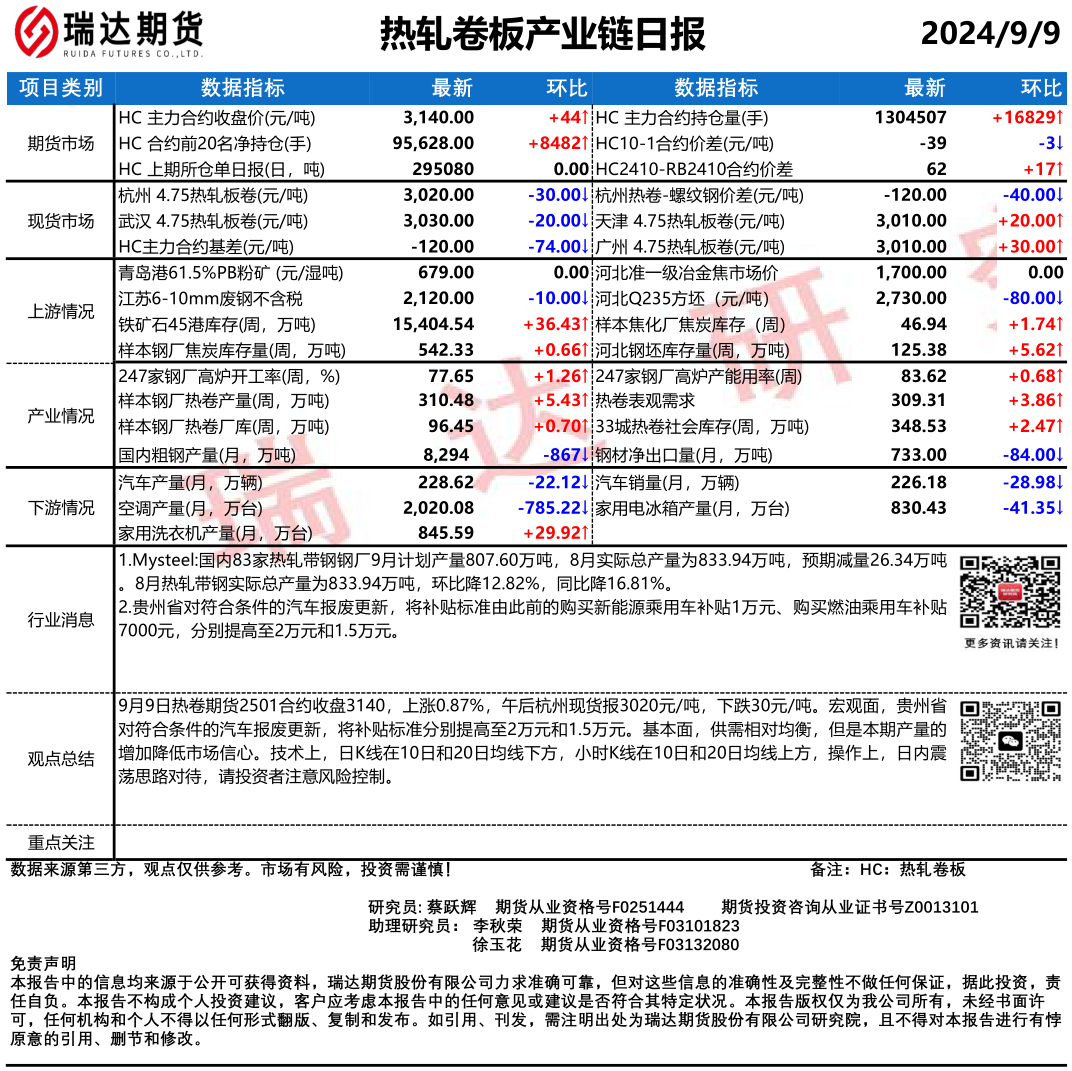 瑞达期货
RUIDA FUTURES CO.,LTD.

热轧卷板产业链日报

2024/9/9

| 项目类别 | 数据指标 | 最新 | 环比 | 数据指标 | 最新 | 环比 |
|---|---|---|---|---|---|---|
| 期货市场 | HC 主力合约收盘价(元/吨) | 3,140.00 | +44↑ | HC 主力合约持仓量(手) | 1304507 | +16829↑ |
| | HC 合约前20名净持仓(手) | 95,628.00 | +8482↑ | HC10-1合约价差(元/吨) | -39 | -3↓ |
| | HC 上期所仓单日报(日，吨) | 295080 | 0.00 | HC2410-RB2410合约价差 | 62 | +17↑ |
| 现货市场 | 杭州 4.75热轧板卷(元/吨) | 3,020.00 | -30.00↓ | 杭州热卷-螺纹钢价差(元/吨) | -120.00 | -40.00↓ |
| | 武汉 4.75热轧板卷(元/吨) | 3,030.00 | -20.00↓ | 天津 4.75热轧板卷(元/吨) | 3,010.00 | +20.00↑ |
| | HC主力合约基差(元/吨) | -120.00 | -74.00↓ | 广州 4.75热轧板卷(元/吨) | 3,010.00 | +30.00↑ |
| 上游情况 | 青岛港61.5%PB粉矿 (元/湿吨) | 679.00 | 0.00 | 河北准一级冶金焦市场价 | 1,700.00 | 0.00 |
| | 江苏6-10mm废钢不含税 | 2,120.00 | -10.00↓ | 河北Q235方坯（元/吨） | 2,730.00 | -80.00↓ |
| | 铁矿石45港库存(周，万吨) | 15,404.54 | +36.43↑ | 样本焦化厂焦炭库存（周） | 46.94 | +1.74↑ |
| | 样本钢厂焦炭库存量(周，万吨) | 542.33 | +0.66↑ | 河北钢坯库存量(周，万吨) | 125.38 | +5.62↑ |
| 产业情况 | 247家钢厂高炉开工率(周，%) | 77.65 | +1.26↑ | 247家钢厂高炉产能用率(周) | 83.62 | +0.68↑ |
| | 样本钢厂热卷产量(周，万吨) | 310.48 | +5.43↑ | 热卷表观需求 | 309.31 | +3.86↑ |
| | 样本钢厂热卷厂库(周，万吨) | 96.45 | +0.70↑ | 33城热卷社会库存(周，万吨) | 348.53 | +2.47↑ |
| | 国内粗钢产量(月，万吨) | 8,294 | -867↓ | 钢材净出口量(月，万吨) | 733.00 | -84.00↓ |
| 下游情况 | 汽车产量(月，万辆) | 228.62 | -22.12↓ | 汽车销量(月，万辆) | 226.18 | -28.98↓ |
| | 空调产量(月，万台) | 2,020.08 | -785.22↓ | 家用电冰箱产量(月，万台) | 830.43 | -41.35↓ |
| | 家用洗衣机产量(月，万台) | 845.59 | +29.92↑ | | | |

行业消息
1.Mysteel:国内83家热轧带钢钢厂9月计划产量807.60万吨，8月实际总产量为833.94万吨，预期减量26.34万吨。8月热轧带钢实际总产量为833.94万吨，环比降12.82%，同比降16.81%。
2.贵州省对符合条件的汽车报废更新，将补贴标准由此前的购买新能源乘用车补贴1万元、购买燃油乘用车补贴7000元，分别提高至2万元和1.5万元。

更多资讯请关注！

观点总结
9月9日热卷期货2501合约收盘3140，上涨0.87%，午后杭州现货报3020元/吨，下跌30元/吨。宏观面，贵州省对符合条件的汽车报废更新，将补贴标准分别提高至2万元和1.5万元。基本面，供需相对均衡，但是本期产量的增加降低市场信心。技术上，日K线在10日和20日均线下方，小时K线在10日和20日均线上方，操作上，日内震荡思路对待，请投资者注意风险控制。

重点关注

数据来源第三方，观点仅供参考。市场有风险，投资需谨慎！
备注：HC：热轧卷板

研究员: 蔡跃辉 期货从业资格号F0251444 期货投资咨询从业证书号Z0013101
助理研究员： 李秋荣 期货从业资格号F03101823
徐玉花 期货从业资格号F03132080

免责声明
本报告中的信息均来源于公开可获得资料，瑞达期货股份有限公司力求准确可靠，但对这些信息的准确性及完整性不做任何保证，据此投资，责任自负。本报告不构成个人投资建议，客户应考虑本报告中的任何意见或建议是否符合其特定状况。本报告版权仅为我公司所有，未经书面许可，任何机构和个人不得以任何形式翻版、复制和发布。如引用、刊发，需注明出处为瑞达期货股份有限公司研究院，且不得对本报告进行有悖原意的引用、删节和修改。